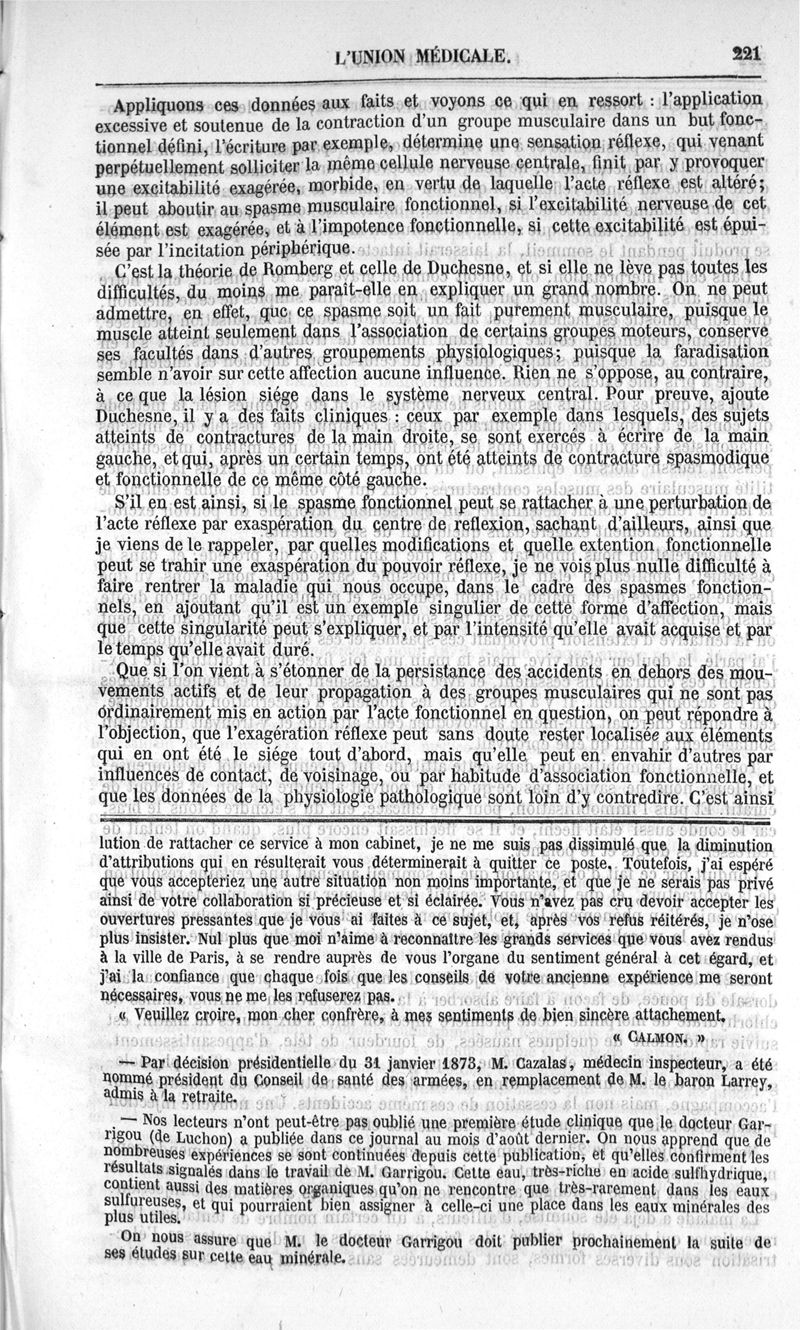 L'UNION MÉDICALE. 221

Appliquons ces données aux faits et voyons ce qui en ressort : l'application excessive et soutenue de la contraction d'un groupe musculaire dans un but fonctionnel défini, l'écriture par exemple, détermine une sensation réflexe, qui venant perpétuellement solliciter la même cellule nerveuse centrale, finit par y provoquer une excitabilité exagérée, morbide, en vertu de laquelle l'acte réflexe est altéré; il peut aboutir au spasme musculaire fonctionnel, si l'excitabilité nerveuse de cet élément est exagérée, et à l'impotence fonctionnelle, si cette excitabilité est épuisée par l'incitation périphérique.

C'est la théorie de Romberg et celle de Duchesne, et si elle ne lève pas toutes les difficultés, du moins me paraît-elle en expliquer un grand nombre. On ne peut admettre, en effet, que ce spasme soit un fait purement musculaire, puisque le muscle atteint seulement dans l'association de certains groupes moteurs, conserve ses facultés dans d'autres groupements physiologiques; puisque la faradisation semble n'avoir sur cette affection aucune influence. Rien ne s'oppose, au contraire, à ce que la lésion siége dans le système nerveux central. Pour preuve, ajoute Duchesne, il y a des faits cliniques : ceux par exemple dans lesquels, des sujets atteints de contractures de la main droite, se sont exercés à écrire de la main gauche, et qui, après un certain temps, ont été atteints de contracture spasmodique et fonctionnelle de ce même côté gauche.

S'il en est ainsi, si le spasme fonctionnel peut se rattacher à une perturbation de l'acte réflexe par exaspération du centre de reflexion, sachant d'ailleurs, ainsi que je viens de le rappeler, par quelles modifications et quelle extention fonctionnelle peut se trahir une exaspération du pouvoir réflexe, je ne vois plus nulle difficulté à faire rentrer la maladie qui nous occupe, dans le cadre des spasmes fonctionnels, en ajoutant qu'il est un exemple singulier de cette forme d'affection, mais que cette singularité peut s'expliquer, et par l'intensité qu'elle avait acquise et par le temps qu'elle avait duré.

Que si l'on vient à s'étonner de la persistance des accidents en dehors des mouvements actifs et de leur propagation à des groupes musculaires qui ne sont pas ordinairement mis en action par l'acte fonctionnel en question, on peut répondre à l'objection, que l'exagération réflexe peut sans doute rester localisée aux éléments qui en ont été le siége tout d'abord, mais qu'elle peut en envahir d'autres par influences de contact, de voisinage, ou par habitude d'association fonctionnelle, et que les données de la physiologie pathologique sont loin d'y contredire. C'est ainsi

lution de rattacher ce service à mon cabinet, je ne me suis pas dissimulé que la diminution d'attributions qui en résulterait vous déterminerait à quitter ce poste. Toutefois, j'ai espéré que vous accepteriez une autre situation non moins importante, et que je ne serais pas privé ainsi de votre collaboration si précieuse et si éclairée. Vous n'avez pas cru devoir accepter les ouvertures pressantes que je vous ai faites à ce sujet, et, après vos refus réitérés, je n'ose plus insister. Nul plus que moi n'aime à reconnaître les grands services que vous avez rendus à la ville de Paris, à se rendre auprès de vous l'organe du sentiment général à cet égard, et j'ai la confiance que chaque fois que les conseils de votre ancienne expérience me seront nécessaires, vous ne me les refuserez pas.

« Veuillez croire, mon cher confrère, à mes sentiments de bien sincère attachement.

« CALMON. »

— Par décision présidentielle du 31 janvier 1873, M. Cazalas, médecin inspecteur, a été nommé président du Conseil de santé des armées, en remplacement de M. le baron Larrey, admis à la retraite.

— Nos lecteurs n'ont peut-être pas oublié une première étude clinique que le docteur Garrigou (de Luchon) a publiée dans ce journal au mois d'août dernier. On nous apprend que de nombreuses expériences se sont continuées depuis cette publication, et qu'elles confirment les résultats signalés dans le travail de M. Garrigou. Cette eau, très-riche en acide sulfhydrique, contient aussi des matières organiques qu'on ne rencontre que très-rarement dans les eaux sulfureuses, et qui pourraient bien assigner à celle-ci une place dans les eaux minérales des plus utiles.

On nous assure que M. le docteur Garrigou doit publier prochainement la suite de ses études sur cette eau minérale.